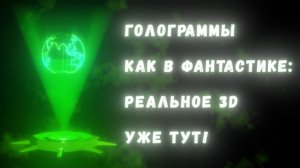 ГОЛОГРАММЫ
КАК В ФАНТАСТИКЕ:
РЕАЛЬНОЕ 3D
УЖЕ ТУТ!